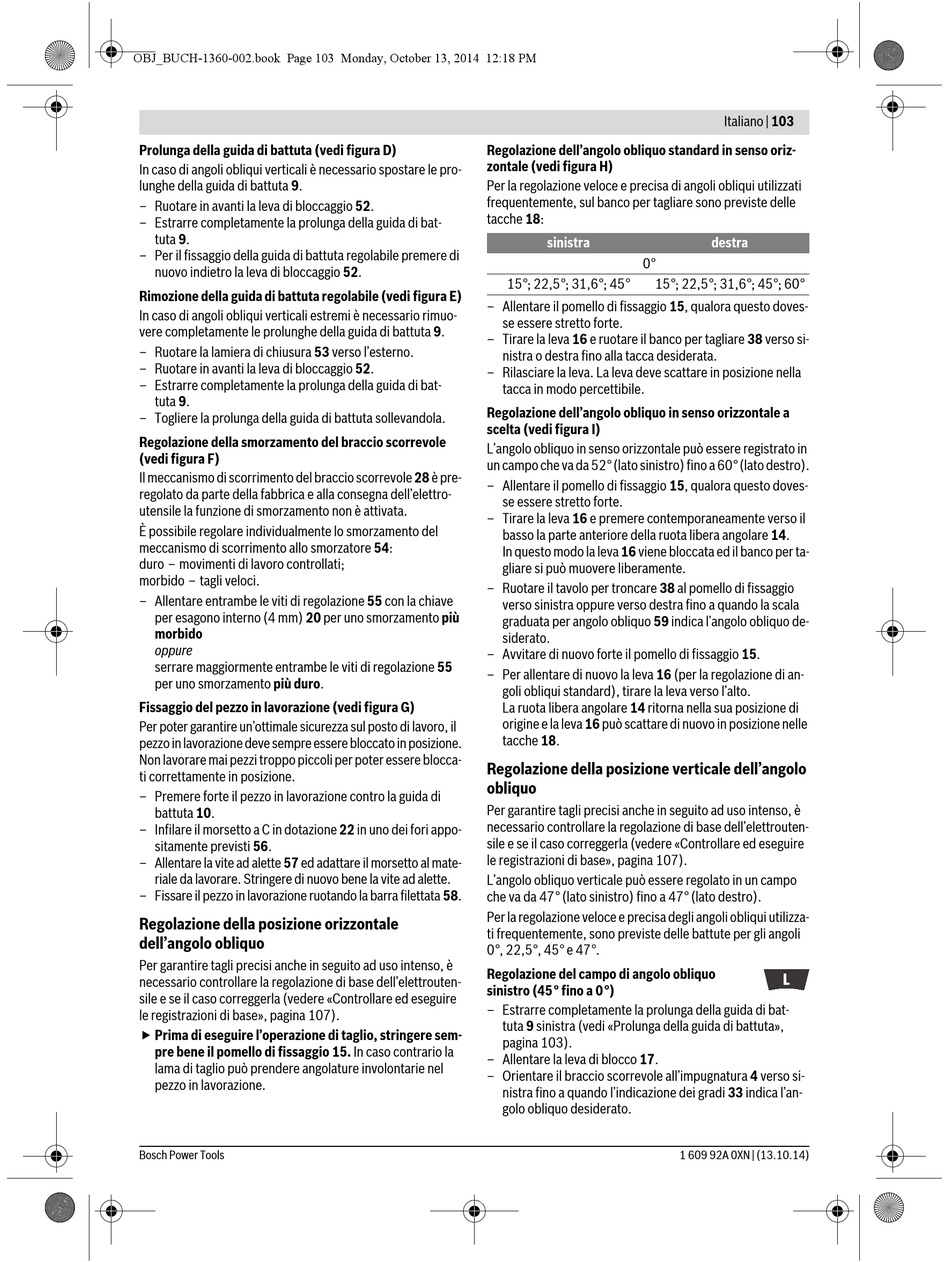 OBJ_BUCH-1360-002.book Page 103 Monday, October 13, 2014 12:18 PM

Italiano | 103

Prolunga della guida di battuta (vedi figura D)

In caso di angoli obliqui verticali è necessario spostare le prolunghe della guida di battuta 9.

– Ruotare in avanti la leva di bloccaggio 52.
– Estrarre completamente la prolunga della guida di battuta 9.
– Per il fissaggio della guida di battuta regolabile premere di nuovo indietro la leva di bloccaggio 52.

Rimozione della guida di battuta regolabile (vedi figura E)

In caso di angoli obliqui verticali estremi è necessario rimuovere completamente le prolunghe della guida di battuta 9.

– Ruotare la lamiera di chiusura 53 verso l'esterno.
– Ruotare in avanti la leva di bloccaggio 52.
– Estrarre completamente la prolunga della guida di battuta 9.
– Togliere la prolunga della guida di battuta sollevandola.

Regolazione della smorzamento del braccio scorrevole (vedi figura F)

Il meccanismo di scorrimento del braccio scorrevole 28 è preregolato da parte della fabbrica e alla consegna dell'elettroutensile la funzione di smorzamento non è attivata.

È possibile regolare individualmente lo smorzamento del meccanismo di scorrimento allo smorzatore 54:
duro – movimenti di lavoro controllati;
morbido – tagli veloci.

– Allentare entrambe le viti di regolazione 55 con la chiave per esagono interno (4 mm) 20 per uno smorzamento più morbido
oppure
serrare maggiormente entrambe le viti di regolazione 55 per uno smorzamento più duro.

Fissaggio del pezzo in lavorazione (vedi figura G)

Per poter garantire un'ottimale sicurezza sul posto di lavoro, il pezzo in lavorazione deve sempre essere bloccato in posizione. Non lavorare mai pezzi troppo piccoli per poter essere bloccati correttamente in posizione.

– Premere forte il pezzo in lavorazione contro la guida di battuta 10.
– Infilare il morsetto a C in dotazione 22 in uno dei fori appositamente previsti 56.
– Allentare la vite ad alette 57 ed adattare il morsetto al materiale da lavorare. Stringere di nuovo bene la vite ad alette.
– Fissare il pezzo in lavorazione ruotando la barra filettata 58.

Regolazione della posizione orizzontale dell'angolo obliquo

Per garantire tagli precisi anche in seguito ad uso intenso, è necessario controllare la regolazione di base dell'elettroutensile e se il caso correggerla (vedere «Controllare ed eseguire le registrazioni di base», pagina 107).

▶ Prima di eseguire l'operazione di taglio, stringere sempre bene il pomello di fissaggio 15. In caso contrario la lama di taglio può prendere angolature involontarie nel pezzo in lavorazione.

Regolazione dell'angolo obliquo standard in senso orizzontale (vedi figura H)

Per la regolazione veloce e precisa di angoli obliqui utilizzati frequentemente, sul banco per tagliare sono previste delle tacche 18:

| sinistra | destra |
|---|---|
| 0° | |
| 15°; 22,5°; 31,6°; 45° | 15°; 22,5°; 31,6°; 45°; 60° |

– Allentare il pomello di fissaggio 15, qualora questo dovesse essere stretto forte.
– Tirare la leva 16 e ruotare il banco per tagliare 38 verso sinistra o destra fino alla tacca desiderata.
– Rilasciare la leva. La leva deve scattare in posizione nella tacca in modo percettibile.

Regolazione dell'angolo obliquo in senso orizzontale a scelta (vedi figura I)

L'angolo obliquo in senso orizzontale può essere registrato in un campo che va da 52° (lato sinistro) fino a 60° (lato destro).

– Allentare il pomello di fissaggio 15, qualora questo dovesse essere stretto forte.
– Tirare la leva 16 e premere contemporaneamente verso il basso la parte anteriore della ruota libera angolare 14.
In questo modo la leva 16 viene bloccata ed il banco per tagliare si può muovere liberamente.
– Ruotare il tavolo per troncare 38 al pomello di fissaggio verso sinistra oppure verso destra fino a quando la scala graduata per angolo obliquo 59 indica l'angolo obliquo desiderato.
– Avvitare di nuovo forte il pomello di fissaggio 15.
– Per allentare di nuovo la leva 16 (per la regolazione di angoli obliqui standard), tirare la leva verso l'alto.
La ruota libera angolare 14 ritorna nella sua posizione di origine e la leva 16 può scattare di nuovo in posizione nelle tacche 18.

Regolazione della posizione verticale dell'angolo obliquo

Per garantire tagli precisi anche in seguito ad uso intenso, è necessario controllare la regolazione di base dell'elettroutensile e se il caso correggerla (vedere «Controllare ed eseguire le registrazioni di base», pagina 107).

L'angolo obliquo verticale può essere regolato in un campo che va da 47° (lato sinistro) fino a 47° (lato destro).

Per la regolazione veloce e precisa degli angoli obliqui utilizzati frequentemente, sono previste delle battute per gli angoli 0°, 22,5°, 45° e 47°.

Regolazione del campo di angolo obliquo sinistro (45° fino a 0°)

L

– Estrarre completamente la prolunga della guida di battuta 9 sinistra (vedi «Prolunga della guida di battuta», pagina 103).
– Allentare la leva di blocco 17.
– Orientare il braccio scorrevole all'impugnatura 4 verso sinistra fino a quando l'indicazione dei gradi 33 indica l'angolo obliquo desiderato.

Bosch Power Tools

1 609 92A 0XN | (13.10.14)